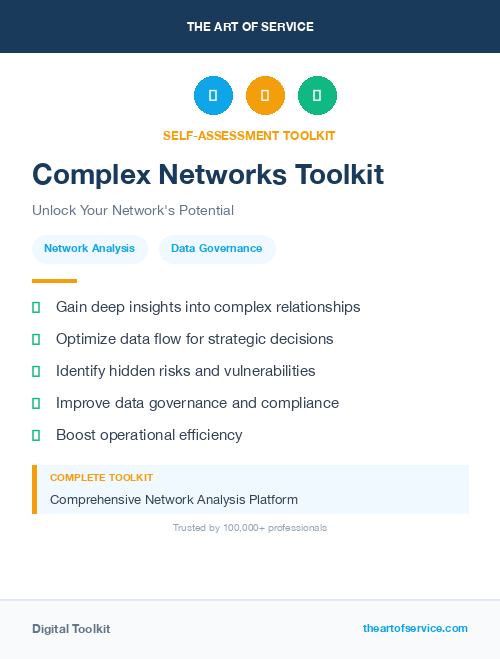 THE ART OF SERVICE

SELF-ASSESSMENT TOOLKIT

Complex Networks Toolkit

Unlock Your Network's Potential

Network Analysis

Data Governance

Gain deep insights into complex relationships

Optimize data flow for strategic decisions

Identify hidden risks and vulnerabilities

Improve data governance and compliance

Boost operational efficiency

COMPLETE TOOLKIT

Comprehensive Network Analysis Platform

Trusted by 100,000+ professionals

Digital Toolkit

theartofservice.com